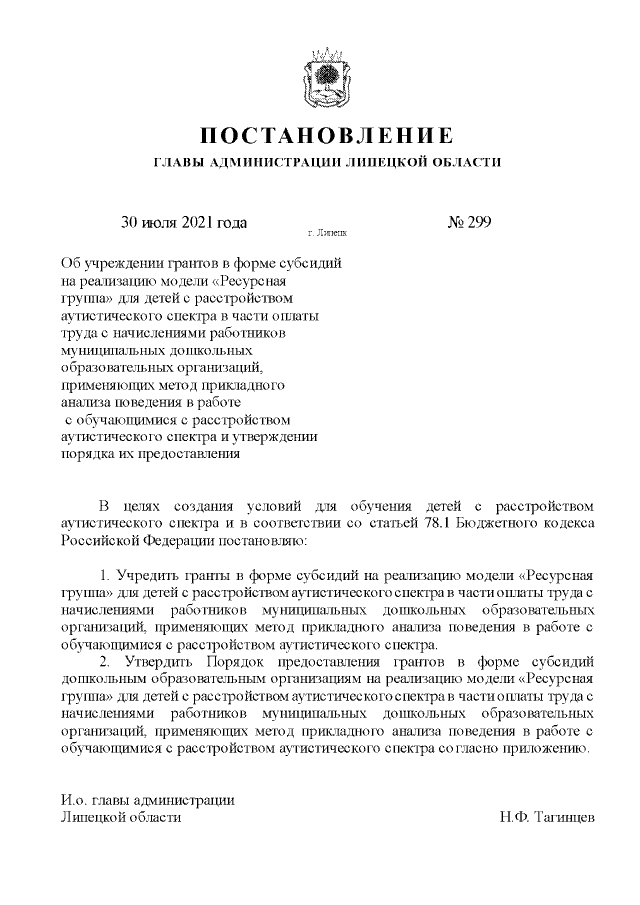 ПОСТАНОВЛЕНИЕ

ГЛАВЫ АДМИНИСТРАЦИИ ЛИПЕЦКОЙ ОБЛАСТИ

30 июля 2021 года

г. Липецк

№ 299

Об учреждении грантов в форме субсидий на реализацию модели «Ресурсная группа» для детей с расстройством аутистического спектра в части оплаты труда с начислениями работников муниципальных дошкольных образовательных организаций, применяющих метод прикладного анализа поведения в работе с обучающимися с расстройством аутистического спектра и утверждении порядка их предоставления

В целях создания условий для обучения детей с расстройством аутистического спектра и в соответствии со статьей 78.1 Бюджетного кодекса Российской Федерации постановляю:

1. Учредить гранты в форме субсидий на реализацию модели «Ресурсная группа» для детей с расстройством аутистического спектра в части оплаты труда с начислениями работников муниципальных дошкольных образовательных организаций, применяющих метод прикладного анализа поведения в работе с обучающимися с расстройством аутистического спектра.

2. Утвердить Порядок предоставления грантов в форме субсидий дошкольным образовательным организациям на реализацию модели «Ресурсная группа» для детей с расстройством аутистического спектра в части оплаты труда с начислениями работников муниципальных дошкольных образовательных организаций, применяющих метод прикладного анализа поведения в работе с обучающимися с расстройством аутистического спектра согласно приложению.

И.о. главы администрации
Липецкой области

Н.Ф. Тагинцев